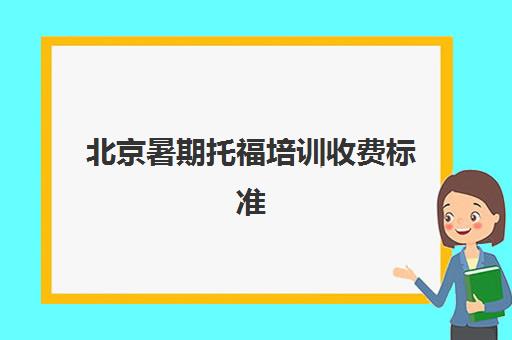 北京暑期托福培训收费标准